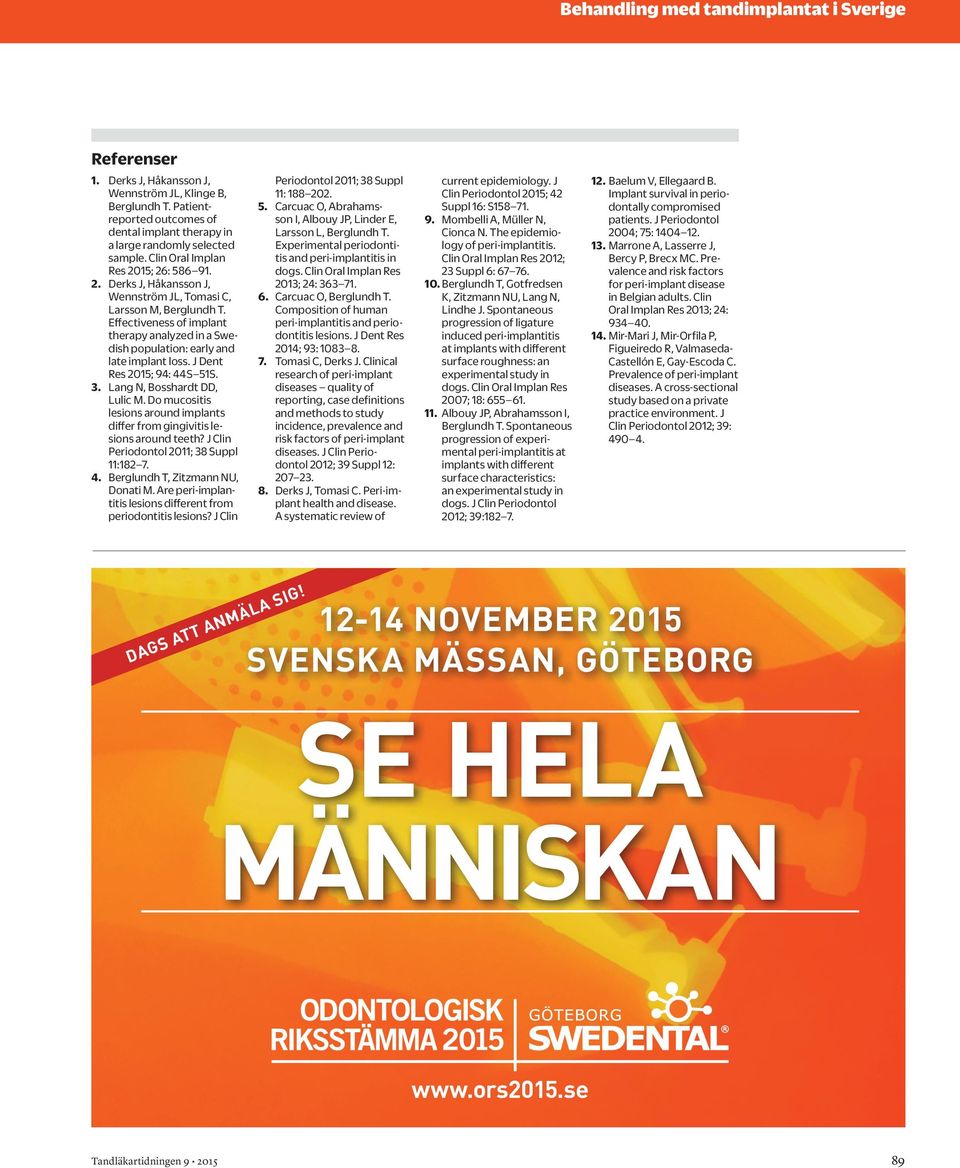 Behandling med tandimplantat i Sverige

Referenser

1. Derks J, Håkansson J, Wennström JL, Klinge B, Berglundh T. Patient-reported outcomes of dental implant therapy in a large randomly selected sample. Clin Oral Implan Res 2015; 26: 586–91.
2. Derks J, Håkansson J, Wennström JL, Tomasi C, Larsson M, Berglundh T. Effectiveness of implant therapy analyzed in a Swedish population: early and late implant loss. J Dent Res 2015; 94: 44S–51S.
3. Lang N, Bosshardt DD, Lulic M. Do mucositis lesions around implants differ from gingivitis lesions around teeth? J Clin Periodontol 2011; 38 Suppl 11:182–7.
4. Berglundh T, Zitzmann NU, Donati M. Are peri-implantitis lesions different from periodontitis lesions? J Clin Periodontol 2011; 38 Suppl 11: 188–202.
5. Carcuac O, Abrahamsson I, Albouy JP, Linder E, Larsson L, Berglundh T. Experimental periodontitis and peri-implantitis in dogs. Clin Oral Implan Res 2013; 24: 363–71.
6. Carcuac O, Berglundh T. Composition of human peri-implantitis and periodontitis lesions. J Dent Res 2014; 93: 1083–8.
7. Tomasi C, Derks J. Clinical research of peri-implant diseases – quality of reporting, case definitions and methods to study incidence, prevalence and risk factors of peri-implant diseases. J Clin Periodontol 2012; 39 Suppl 12: 207–23.
8. Derks J, Tomasi C. Peri-implant health and disease. A systematic review of current epidemiology. J Clin Periodontol 2015; 42 Suppl 16: S158–71.
9. Mombelli A, Müller N, Cionca N. The epidemiology of peri-implantitis. Clin Oral Implan Res 2012; 23 Suppl 6: 67–76.
10. Berglundh T, Gotfredsen K, Zitzmann NU, Lang N, Lindhe J. Spontaneous progression of ligature induced peri-implantitis at implants with different surface roughness: an experimental study in dogs. Clin Oral Implan Res 2007; 18: 655–61.
11. Albouy JP, Abrahamsson I, Berglundh T. Spontaneous progression of experimental peri-implantitis at implants with different surface characteristics: an experimental study in dogs. J Clin Periodontol 2012; 39:182–7.
12. Baelum V, Ellegaard B. Implant survival in periodontally compromised patients. J Periodontol 2004; 75: 1404–12.
13. Marrone A, Lasserre J, Bercy P, Brecx MC. Prevalence and risk factors for peri-implant disease in Belgian adults. Clin Oral Implan Res 2013; 24: 934–40.
14. Mir-Mari J, Mir-Orfila P, Figueiredo R, Valmaseda-Castellón E, Gay-Escoda C. Prevalence of peri-implant diseases. A cross-sectional study based on a private practice environment. J Clin Periodontol 2012; 39: 490–4.

DAGS ATT ANMÄLA SIG!

12-14 NOVEMBER 2015
SVENSKA MÄSSAN, GÖTEBORG

SE HELA MÄNNISKAN

ODONTOLOGISK RIKSSTÄMMA 2015
GÖTEBORG SWEDENTAL®

www.ors2015.se

Tandläkartidningen 9 • 2015

89